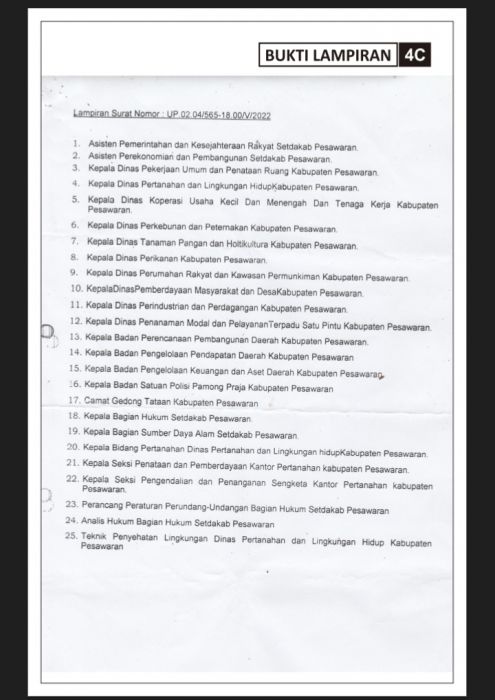 BUKTI LAMPIRAN 4C

Lampiran Surat Nomor : UP.02.04/565-18.00/V/2022

1. Asisten Pemerintahan dan Kesejahteraan Rakyat Setdakab Pesawaran.
2. Asisten Perekonomian dan Pembangunan Setdakab Pesawaran.
3. Kepala Dinas Pekerjaan Umum dan Penataan Ruang Kabupaten Pesawaran.
4. Kepala Dinas Pertanahan dan Lingkungan HidupKabupaten Pesawaran.
5. Kepala Dinas Koperasi Usaha Kecil Dan Menengah Dan Tenaga Kerja Kabupaten Pesawaran.
6. Kepala Dinas Perkebunan dan Peternakan Kabupaten Pesawaran.
7. Kepala Dinas Tanaman Pangan dan Holtikultura Kabupaten Pesawaran.
8. Kepala Dinas Perikanan Kabupaten Pesawaran.
9. Kepala Dinas Perumahan Rakyat dan Kawasan Permunkiman Kabupaten Pesawaran.
10. KepalaDinasPemberdayaan Masyarakat dan DesaKabupaten Pesawaran.
11. Kepala Dinas Perindustrian dan Perdagangan Kabupaten Pesawaran.
12. Kepala Dinas Penanaman Modal dan PelayananTerpadu Satu Pintu Kabupaten Pesawaran.
13. Kepala Badan Perencanaan Pembangunan Daerah Kabupaten Pesawaran.
14. Kepala Badan Pengelolaan Pendapatan Daerah Kabupaten Pesawaran
15. Kepala Badan Pengelolaan Keuangan dan Aset Daerah Kabupaten Pesawaran.
16. Kepala Badan Satuan Polisi Pamong Praja Kabupaten Pesawaran
17. Camat Gedong Tataan Kabupaten Pesawaran
18. Kepala Bagian Hukum Setdakab Pesawaran.
19. Kepala Bagian Sumber Daya Alam Setdakab Pesawaran.
20. Kepala Bidang Pertanahan Dinas Pertanahan dan Lingkungan hidupKabupaten Pesawaran.
21. Kepala Seksi Penataan dan Pemberdayaan Kantor Pertanahan kabupaten Pesawaran.
22. Kepala Seksi Pengendalian dan Penanganan Sengketa Kantor Pertanahan kabupaten Pesawaran.
23. Perancang Peraturan Perundang-Undangan Bagian Hukum Setdakab Pesawaran
24. Analis Hukum Bagian Hukum Setdakab Pesawaran
25. Teknik Penyehatan Lingkungan Dinas Pertanahan dan Lingkungan Hidup Kabupaten Pesawaran